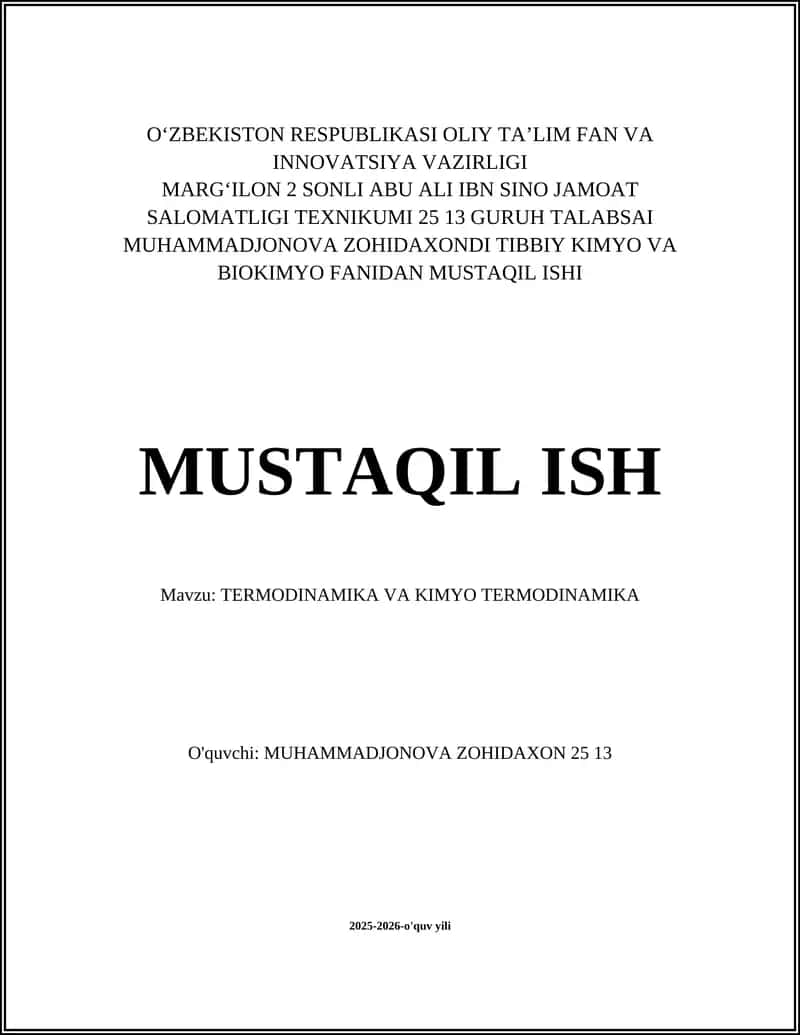 O‘ZBEKISTON RESPUBLIKASI OLIY TA’LIM FAN VA INNOVATSIYA VAZIRLIGI MARG‘ILON 2 SONLI ABU ALI IBN SINO JAMOAT SALOMATLIGI TEXNIKUMI 25 13 GURUH TALABSAI MUHAMMADJONOVA ZOHIDAXONDI TIBBIY KIMYO VA BIOKIMYO FANIDAN MUSTAQIL ISHI

MUSTAQIL ISH

Mavzu: TERMODINAMIKA VA KIMYO TERMODINAMIKA

O'quvchi: MUHAMMADJONOVA ZOHIDAXON 25 13

2025-2026-o'quv yili